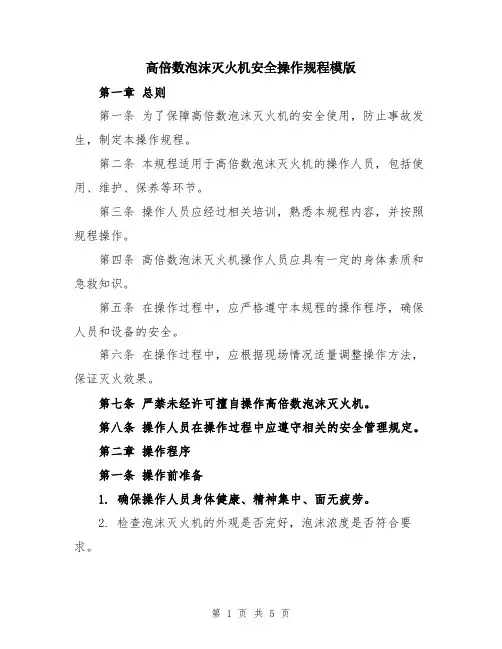 高倍数泡沫灭火机安全操作规程模版

第一章 总则

第一条 为了保障高倍数泡沫灭火机的安全使用，防止事故发生，制定本操作规程。

第二条 本规程适用于高倍数泡沫灭火机的操作人员，包括使用、维护、保养等环节。

第三条 操作人员应经过相关培训，熟悉本规程内容，并按照规程操作。

第四条 高倍数泡沫灭火机操作人员应具有一定的身体素质和急救知识。

第五条 在操作过程中，应严格遵守本规程的操作程序，确保人员和设备的安全。

第六条 在操作过程中，应根据现场情况适量调整操作方法，保证灭火效果。

第七条 严禁未经许可擅自操作高倍数泡沫灭火机。

第八条 操作人员在操作过程中应遵守相关的安全管理规定。

第二章 操作程序

第一条 操作前准备

1. 确保操作人员身体健康、精神集中、面无疲劳。

2. 检查泡沫灭火机的外观是否完好，泡沫浓度是否符合要求。

第 1 页 共 5 页